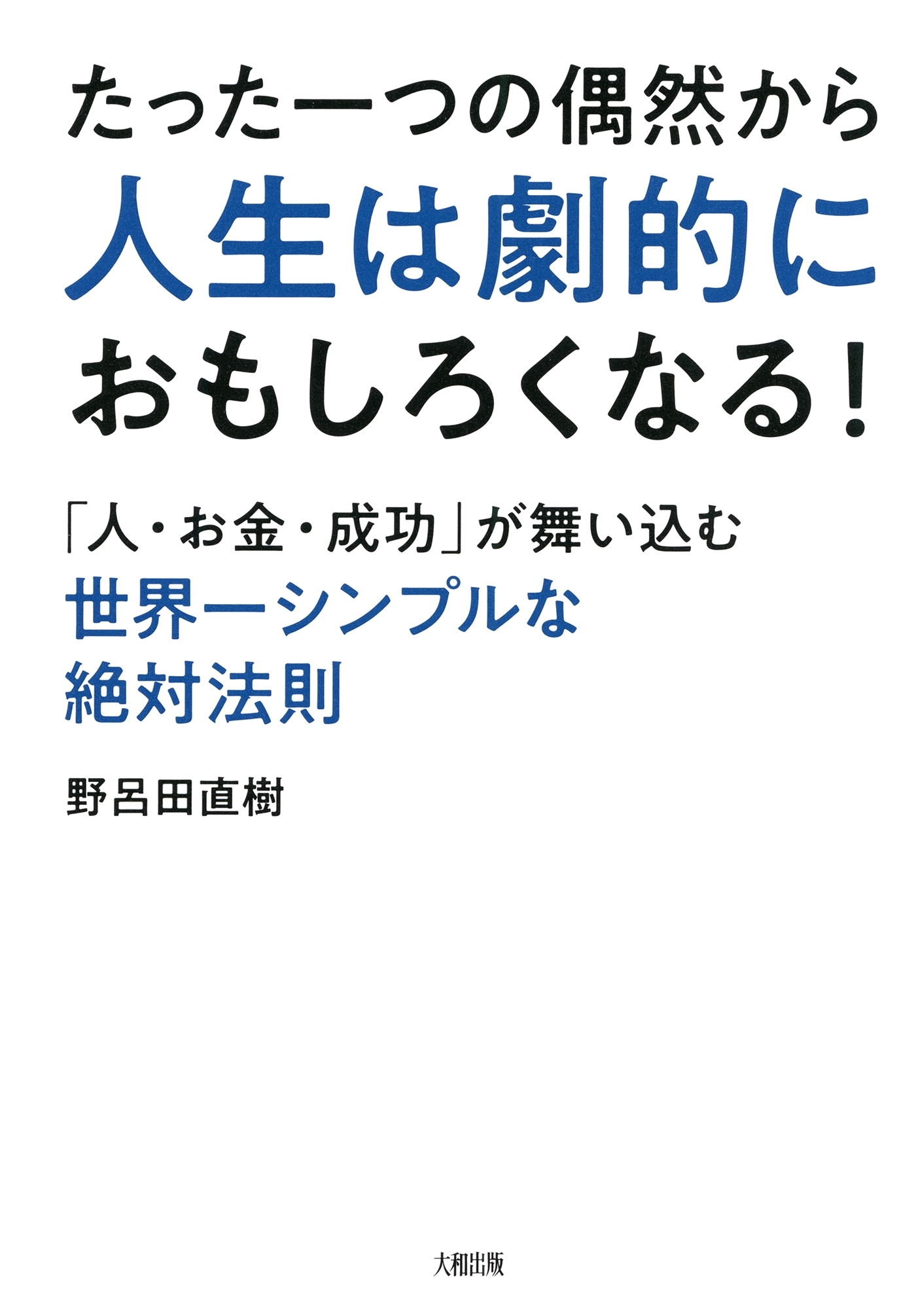 たった一つの偶然から
人生は劇的に
おもしろくなる！

「人・お金・成功」が舞い込む
世界一シンプルな
絶対法則

野呂田直樹

大和出版